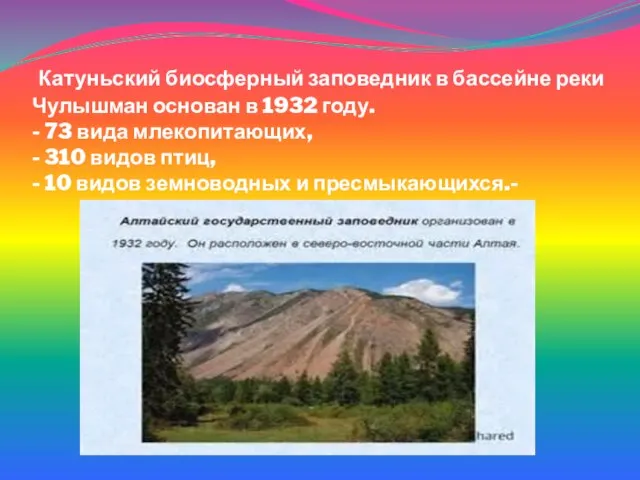 Катуньский биосферный заповедник в бассейне реки Чулышман основан в 1932 году.
- 73 вида млекопитающих,
- 310 видов птиц,
- 10 видов земноводных и пресмыкающихся.-

Алтайский государственный заповедник организован в 1932 году. Он расположен в северо-восточной части Алтая.

hared